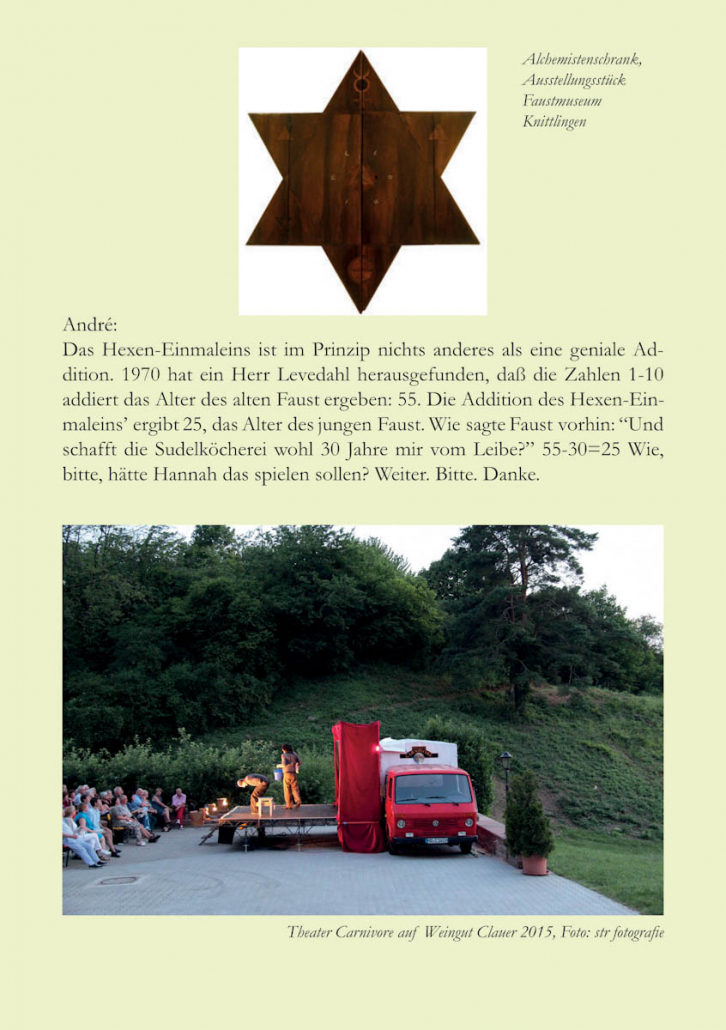 Alchemistenschrank, Ausstellungsstück Faustmuseum Knittlingen

André:
Das Hexen-Einmaleins ist im Prinzip nichts anderes als eine geniale Addition. 1970 hat ein Herr Levedahl herausgefunden, daß die Zahlen 1-10 addiert das Alter des alten Faust ergeben: 55. Die Addition des Hexen-Einmaleins' ergibt 25, das Alter des jungen Faust. Wie sagte Faust vorhin: "Und schafft die Sudelköcherei wohl 30 Jahre mir vom Leibe?" 55-30=25 Wie, bitte, hätte Hannah das spielen sollen? Weiter. Bitte. Danke.

Theater Carnivore auf Weingut Clauer 2015, Foto: str fotografie